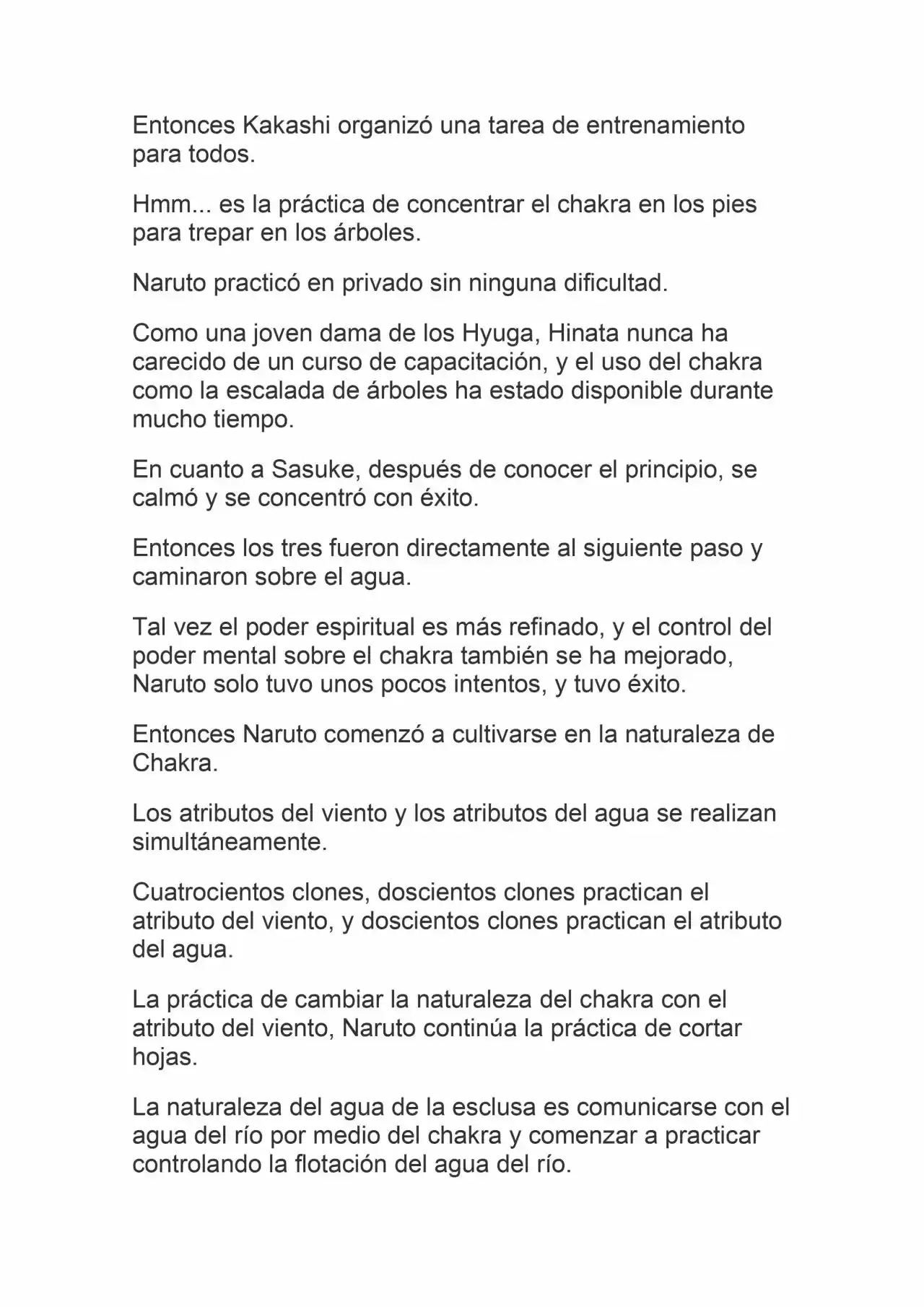 Entonces Kakashi organizó una tarea de entrenamiento para todos.

Hmm... es la práctica de concentrar el chakra en los pies para trepar en los árboles.

Naruto practicó en privado sin ninguna dificultad.

Como una joven dama de los Hyuga, Hinata nunca ha carecido de un curso de capacitación, y el uso del chakra como la escalada de árboles ha estado disponible durante mucho tiempo.

En cuanto a Sasuke, después de conocer el principio, se calmó y se concentró con éxito.

Entonces los tres fueron directamente al siguiente paso y caminaron sobre el agua.

Tal vez el poder espiritual es más refinado, y el control del poder mental sobre el chakra también se ha mejorado, Naruto solo tuvo unos pocos intentos, y tuvo éxito.

Entonces Naruto comenzó a cultivarse en la naturaleza de Chakra.

Los atributos del viento y los atributos del agua se realizan simultáneamente.

Cuatrocientos clones, doscientos clones practican el atributo del viento, y doscientos clones practican el atributo del agua.

La práctica de cambiar la naturaleza del chakra con el atributo del viento, Naruto continúa la práctica de cortar hojas.

La naturaleza del agua de la esclusa es comunicarse con el agua del río por medio del chakra y comenzar a practicar controlando la flotación del agua del río.